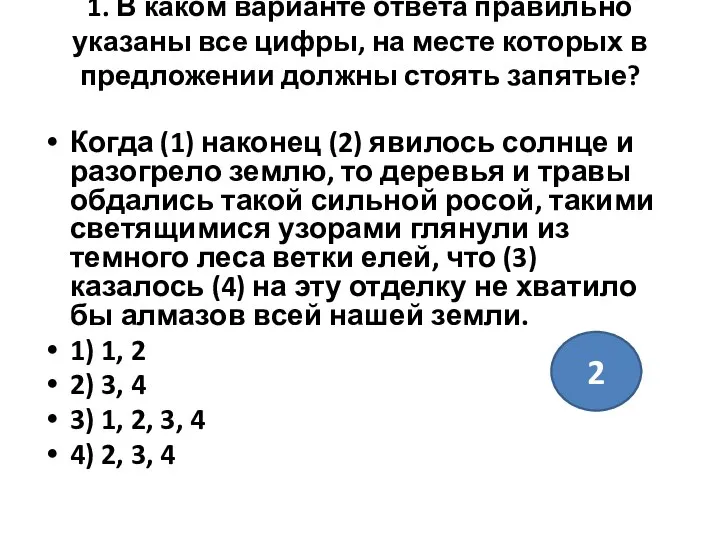 1. В каком варианте ответа правильно указаны все цифры, на месте которых в предложении должны стоять запятые?

• Когда (1) наконец (2) явилось солнце и разогрело землю, то деревья и травы обдались такой сильной росой, такими светящимися узорами глянули из темного леса ветки елей, что (3) казалось (4) на эту отделку не хватило бы алмазов всей нашей земли.
• 1) 1, 2
• 2) 3, 4
• 3) 1, 2, 3, 4
• 4) 2, 3, 4

2